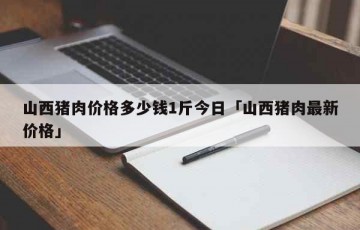 山西猪肉价格多少钱1斤今日「山西猪肉最新价格」